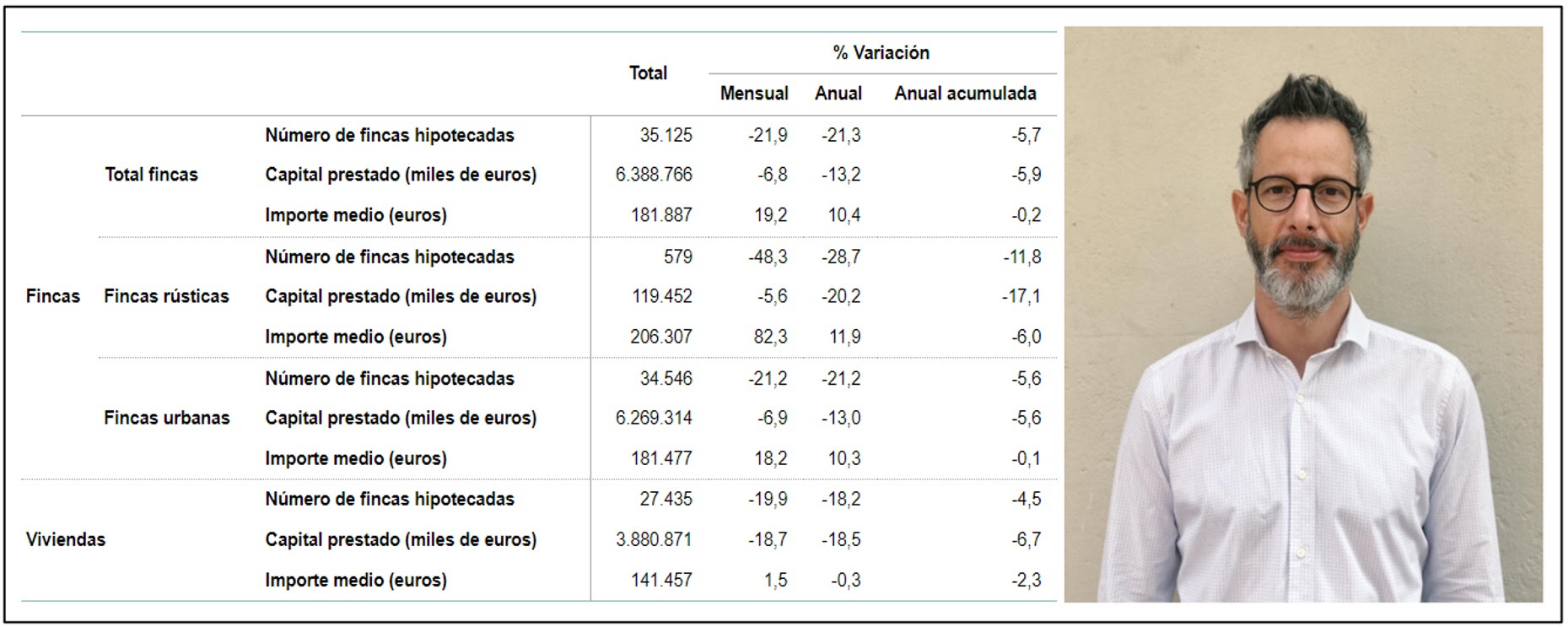 | | | | Total | % Variación Mensual | % Variación Anual | % Variación Anual acumulada |
|---|---|---|---|---|---|---|
| Fincas | Total fincas | Número de fincas hipotecadas | 35.125 | -21,9 | -21,3 | -5,7 |
| | | Capital prestado (miles de euros) | 6.388.766 | -6,8 | -13,2 | -5,9 |
| | | Importe medio (euros) | 181.887 | 19,2 | 10,4 | -0,2 |
| | Fincas rústicas | Número de fincas hipotecadas | 579 | -48,3 | -28,7 | -11,8 |
| | | Capital prestado (miles de euros) | 119.452 | -5,6 | -20,2 | -17,1 |
| | | Importe medio (euros) | 206.307 | 82,3 | 11,9 | -6,0 |
| | Fincas urbanas | Número de fincas hipotecadas | 34.546 | -21,2 | -21,2 | -5,6 |
| | | Capital prestado (miles de euros) | 6.269.314 | -6,9 | -13,0 | -5,6 |
| | | Importe medio (euros) | 181.477 | 18,2 | 10,3 | -0,1 |
| Viviendas | | Número de fincas hipotecadas | 27.435 | -19,9 | -18,2 | -4,5 |
| | | Capital prestado (miles de euros) | 3.880.871 | -18,7 | -18,5 | -6,7 |
| | | Importe medio (euros) | 141.457 | 1,5 | -0,3 | -2,3 |